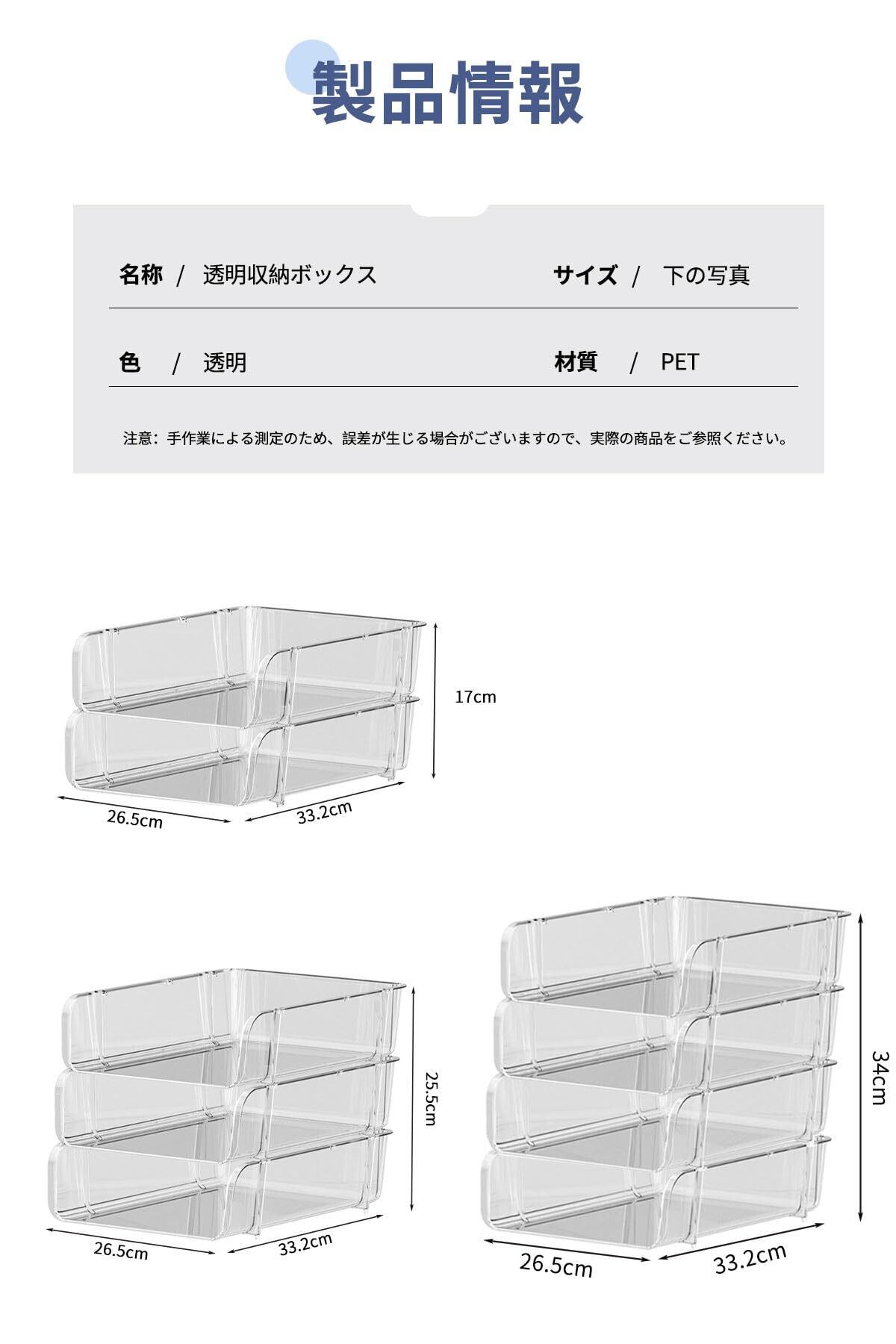 製品情報

名称 / 透明収納ボックス

サイズ / 下の写真

色 / 透明

材質 / PET

注意：手作業による測定のため、誤差が生じる場合がございますので、実際の商品をご参照ください。

17cm

26.5cm

33.2cm

25.5cm

26.5cm

33.2cm

34cm

26.5cm

33.2cm